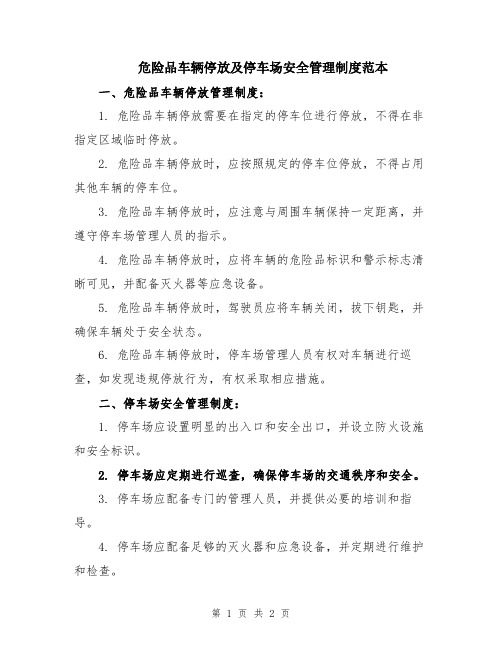 危险品车辆停放及停车场安全管理制度范本

一、危险品车辆停放管理制度：

1. 危险品车辆停放需要在指定的停车位进行停放，不得在非指定区域临时停放。

2. 危险品车辆停放时，应按照规定的停车位停放，不得占用其他车辆的停车位。

3. 危险品车辆停放时，应注意与周围车辆保持一定距离，并遵守停车场管理人员的指示。

4. 危险品车辆停放时，应将车辆的危险品标识和警示标志清晰可见，并配备灭火器等应急设备。

5. 危险品车辆停放时，驾驶员应将车辆关闭，拔下钥匙，并确保车辆处于安全状态。

6. 危险品车辆停放时，停车场管理人员有权对车辆进行巡查，如发现违规停放行为，有权采取相应措施。

二、停车场安全管理制度：

1. 停车场应设置明显的出入口和安全出口，并设立防火设施和安全标识。

2. 停车场应定期进行巡查，确保停车场的交通秩序和安全。

3. 停车场应配备专门的管理人员，并提供必要的培训和指导。

4. 停车场应配备足够的灭火器和应急设备，并定期进行维护和检查。

第 1 页 共 2 页